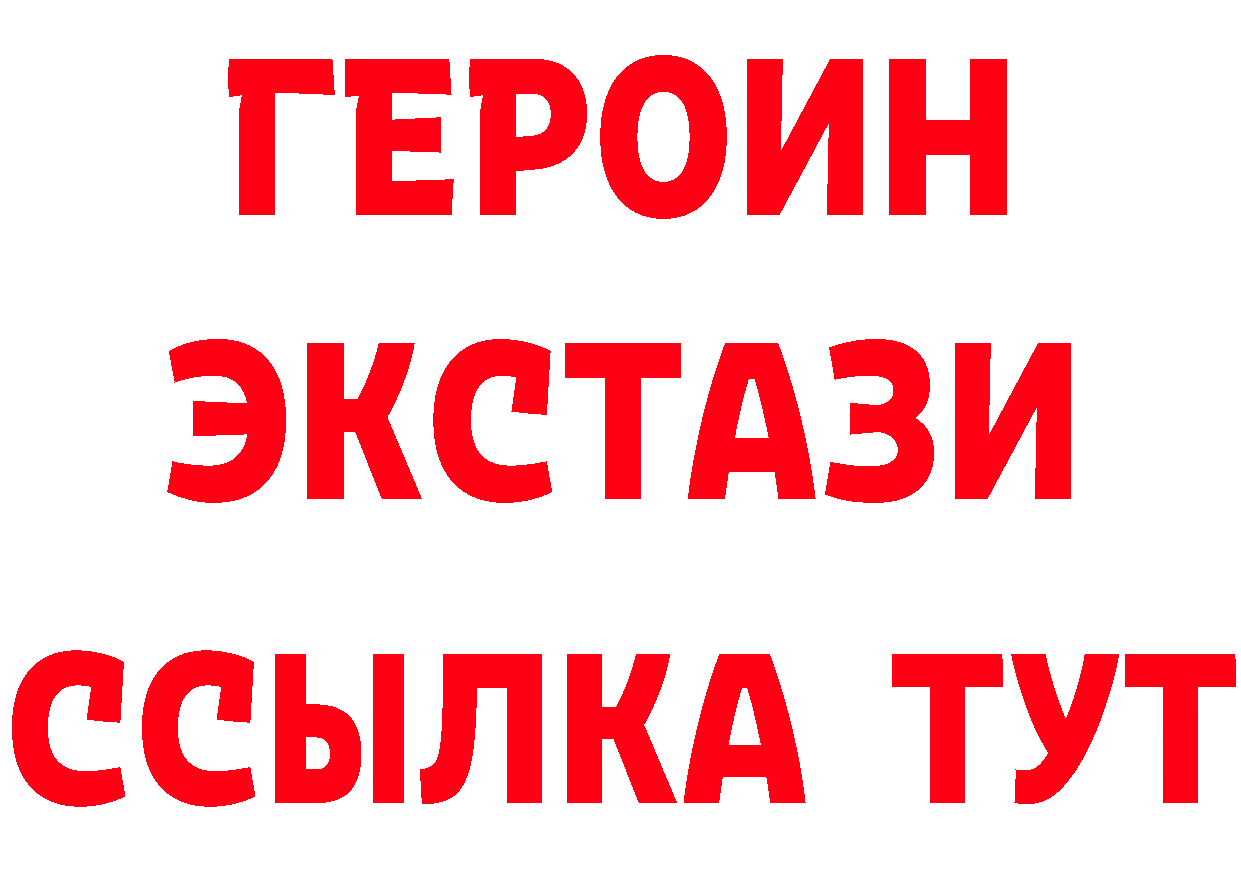 ГЕРОИН
ЭКСТАЗИ
ССЫЛКА ТУТ